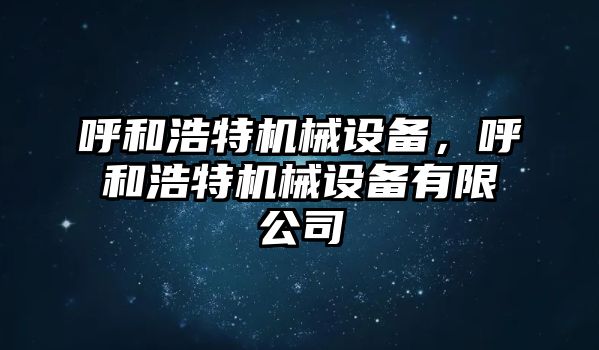 呼和浩特机械设备，呼和浩特机械设备有限公司